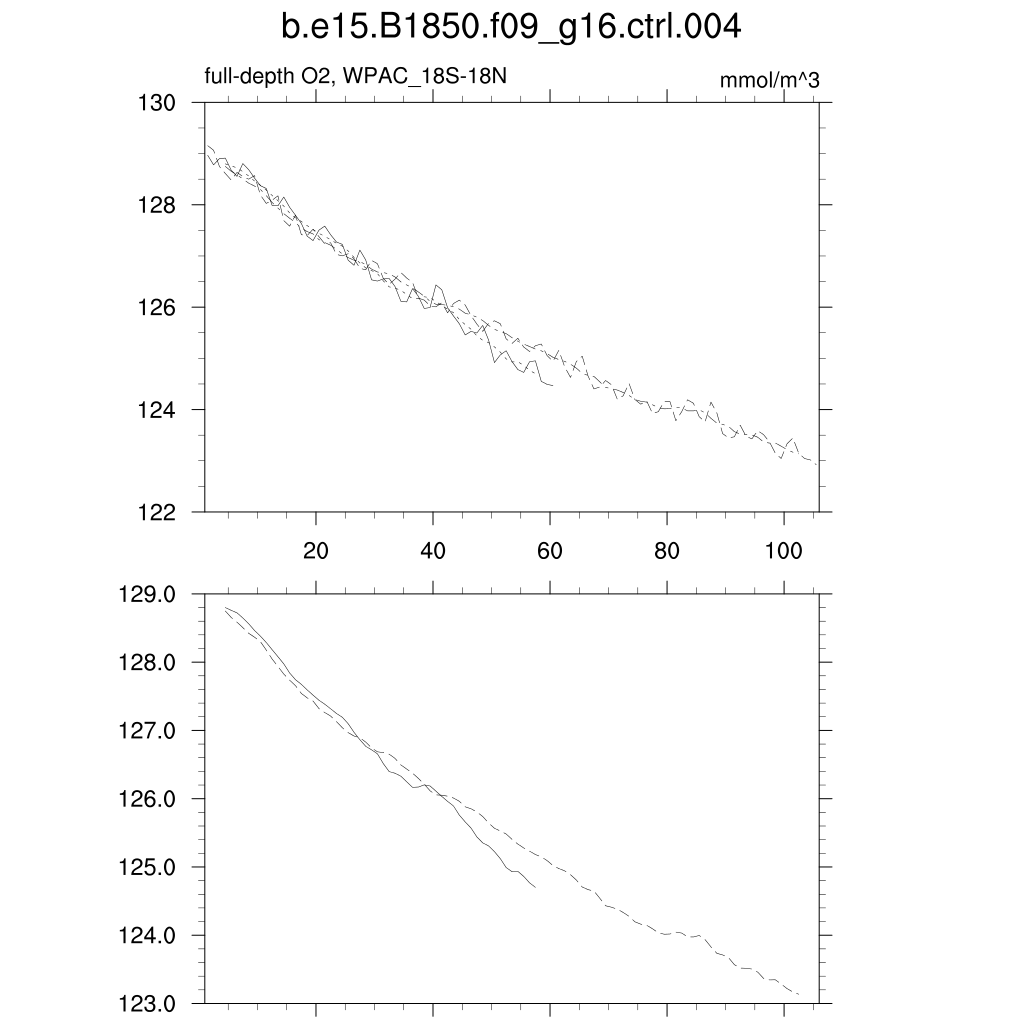 b.e15.B1850.f09_g16.ctrl.004

full-depth O2, WPAC_18S-18N

mmol/m^3

130
128
126
124
122

20
40
60
80
100

129.0
128.0
127.0
126.0
125.0
124.0
123.0